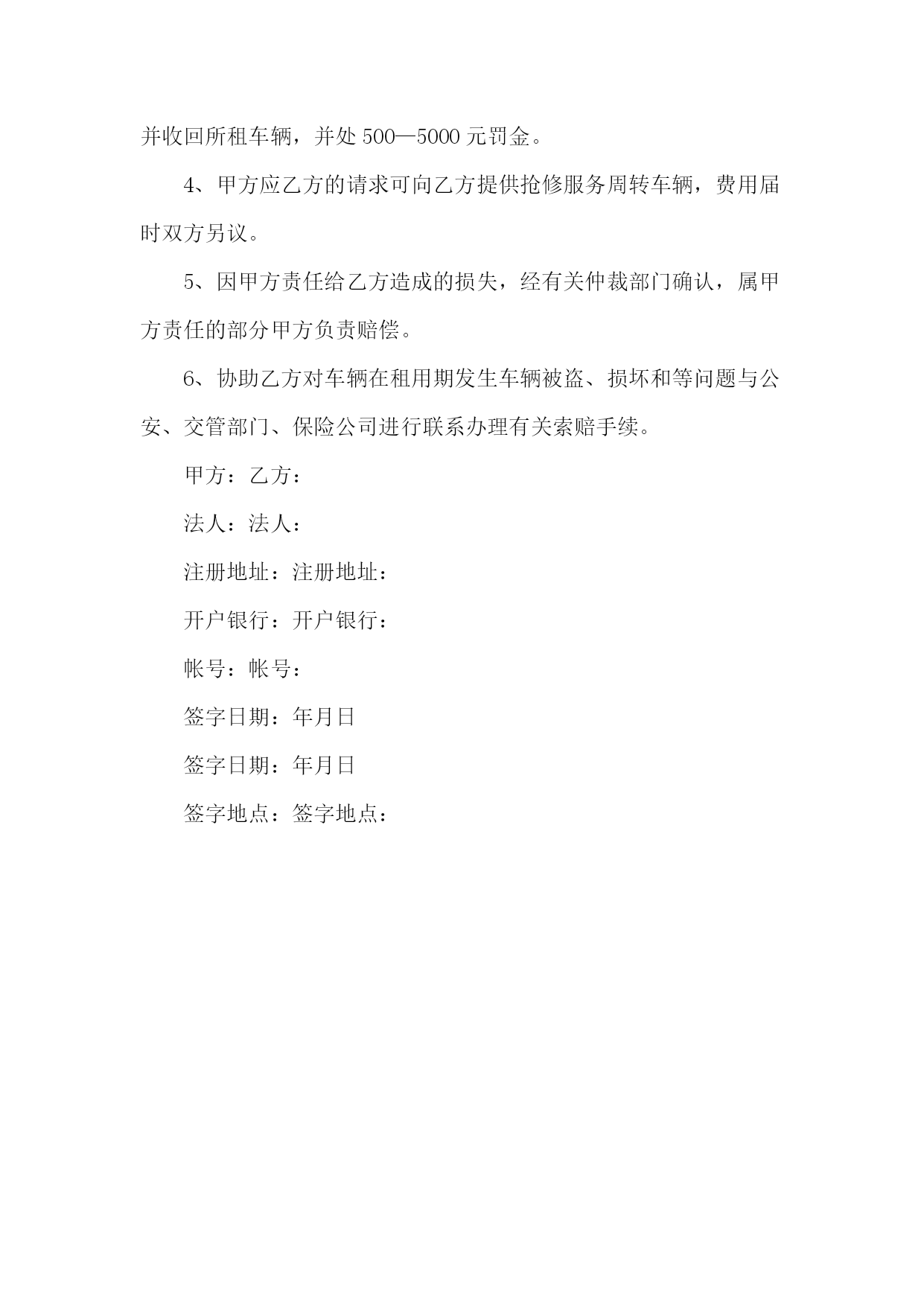 并收回所租车辆，并处 500—5000 元罚金。

4、甲方应乙方的请求可向乙方提供抢修服务周转车辆，费用届时双方另议。

5、因甲方责任给乙方造成的损失，经有关仲裁部门确认，属甲方责任的部分甲方负责赔偿。

6、协助乙方对车辆在租用期发生车辆被盗、损坏和等问题与公安、交管部门、保险公司进行联系办理有关索赔手续。

甲方：乙方：

法人：法人：

注册地址：注册地址：

开户银行：开户银行：

帐号：帐号：

签字日期：年月日

签字日期：年月日

签字地点：签字地点：